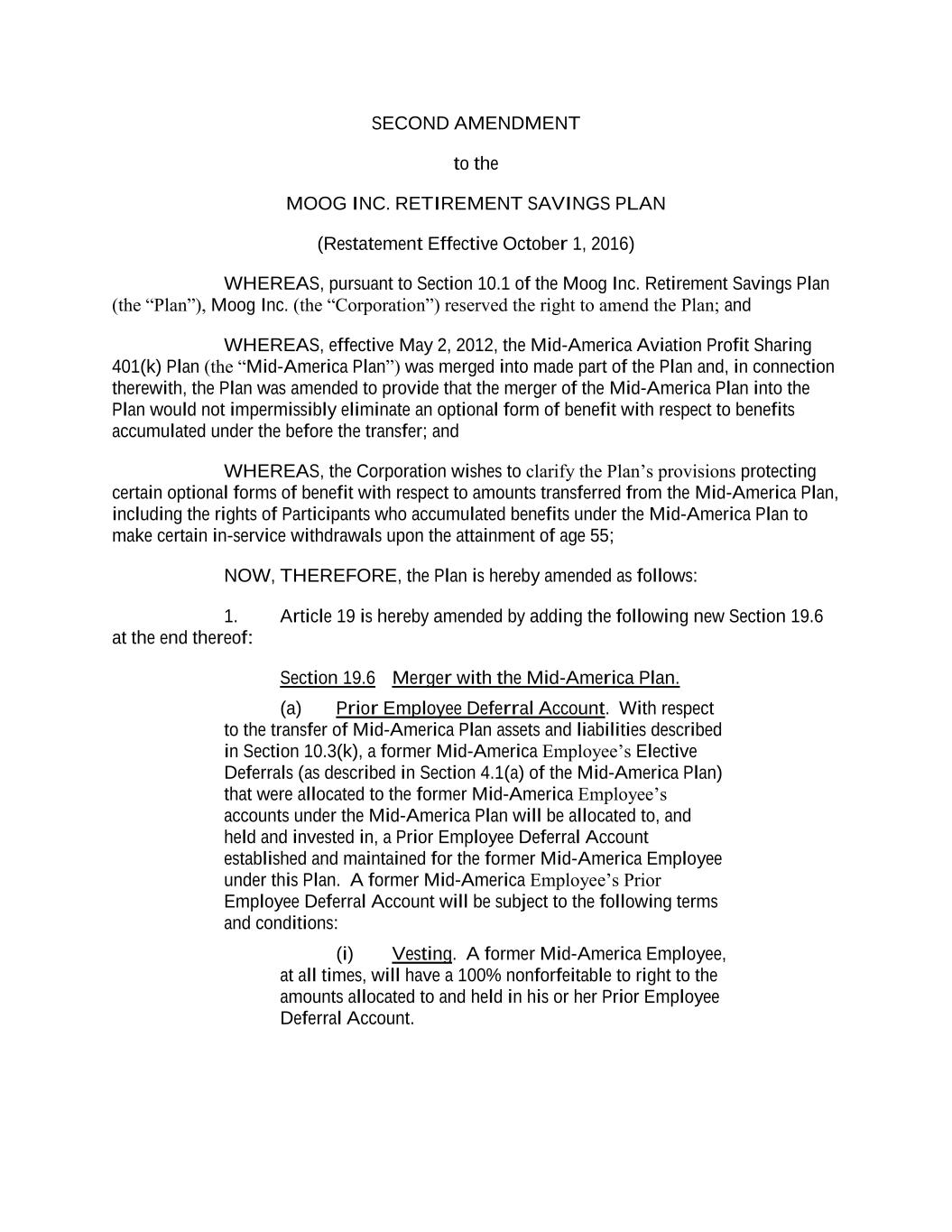 SECOND AMENDMENT

to the

MOOG INC. RETIREMENT SAVINGS PLAN

(Restatement Effective October 1, 2016)

WHEREAS, pursuant to Section 10.1 of the Moog Inc. Retirement Savings Plan (the “Plan”), Moog Inc. (the “Corporation”) reserved the right to amend the Plan; and

WHEREAS, effective May 2, 2012, the Mid-America Aviation Profit Sharing 401(k) Plan (the “Mid-America Plan”) was merged into made part of the Plan and, in connection therewith, the Plan was amended to provide that the merger of the Mid-America Plan into the Plan would not impermissibly eliminate an optional form of benefit with respect to benefits accumulated under the before the transfer; and

WHEREAS, the Corporation wishes to clarify the Plan’s provisions protecting certain optional forms of benefit with respect to amounts transferred from the Mid-America Plan, including the rights of Participants who accumulated benefits under the Mid-America Plan to make certain in-service withdrawals upon the attainment of age 55;

NOW, THEREFORE, the Plan is hereby amended as follows:

1. Article 19 is hereby amended by adding the following new Section 19.6 at the end thereof:

Section 19.6 Merger with the Mid-America Plan.

(a) Prior Employee Deferral Account. With respect to the transfer of Mid-America Plan assets and liabilities described in Section 10.3(k), a former Mid-America Employee’s Elective Deferrals (as described in Section 4.1(a) of the Mid-America Plan) that were allocated to the former Mid-America Employee’s accounts under the Mid-America Plan will be allocated to, and held and invested in, a Prior Employee Deferral Account established and maintained for the former Mid-America Employee under this Plan. A former Mid-America Employee’s Prior Employee Deferral Account will be subject to the following terms and conditions:

(i) Vesting. A former Mid-America Employee, at all times, will have a 100% nonforfeitable to right to the amounts allocated to and held in his or her Prior Employee Deferral Account.